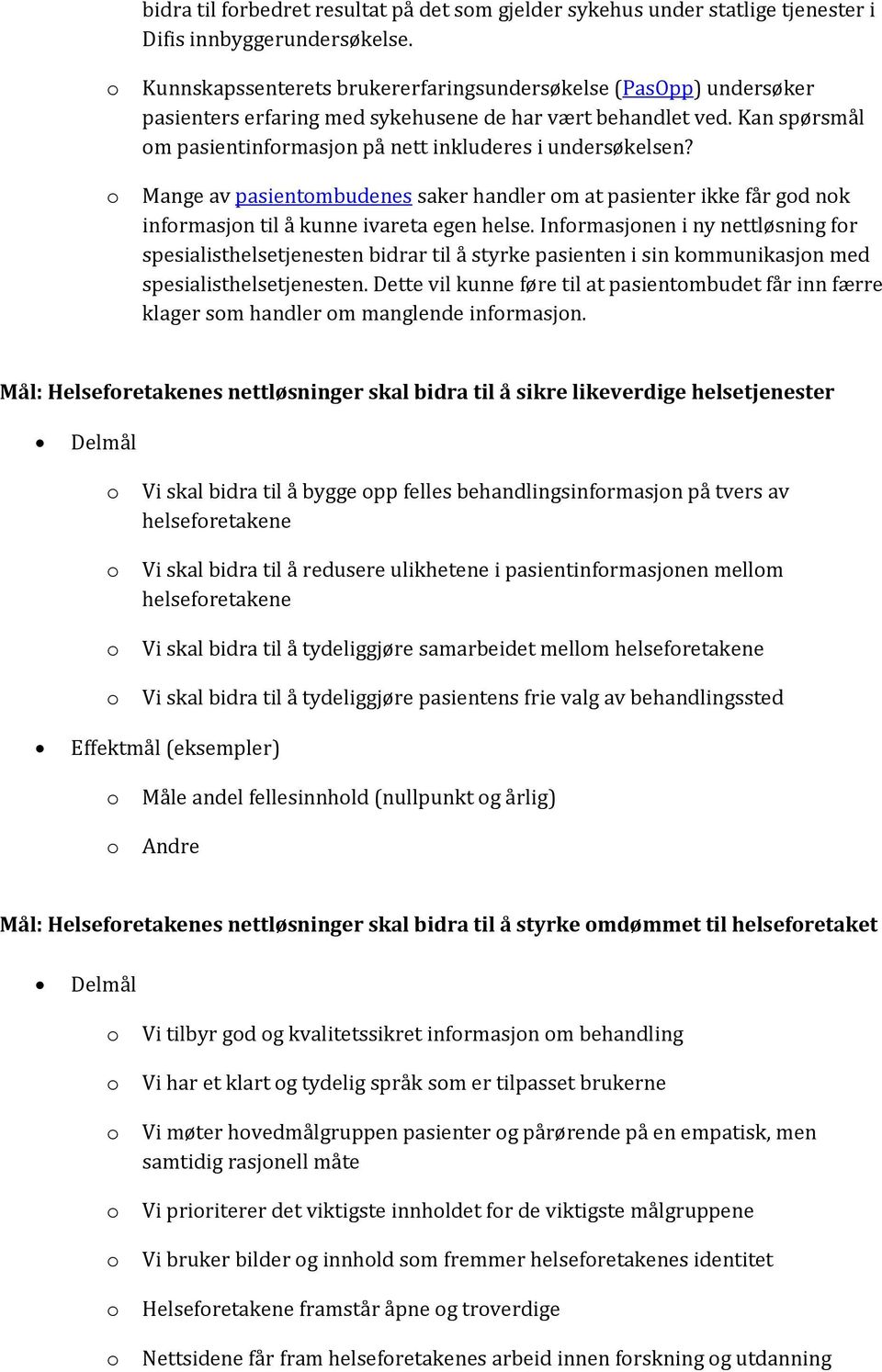 bidra til forbedret resultat på det som gjelder sykehus under statlige tjenester i Difis innbyggerundersøkelse.

o Kunnskapssenterets brukererfaringsundersøkelse (PasOpp) undersøker pasienters erfaring med sykehusene de har vært behandlet ved. Kan spørsmål om pasientinformasjon på nett inkluderes i undersøkelsen?

o Mange av pasientombudenes saker handler om at pasienter ikke får god nok informasjon til å kunne ivareta egen helse. Informasjonen i ny nettløsning for spesialisthelsetjenesten bidrar til å styrke pasienten i sin kommunikasjon med spesialisthelsetjenesten. Dette vil kunne føre til at pasientombudet får inn færre klager som handler om manglende informasjon.

Mål: Helseforetakenes nettløsninger skal bidra til å sikre likeverdige helsetjenester

• Delmål

o Vi skal bidra til å bygge opp felles behandlingsinformasjon på tvers av helseforetakene

o Vi skal bidra til å redusere ulikhetene i pasientinformasjonen mellom helseforetakene

o Vi skal bidra til å tydeliggjøre samarbeidet mellom helseforetakene

o Vi skal bidra til å tydeliggjøre pasientens frie valg av behandlingssted

• Effektmål (eksempler)

o Måle andel fellesinnhold (nullpunkt og årlig)

o Andre

Mål: Helseforetakenes nettløsninger skal bidra til å styrke omdømmet til helseforetaket

• Delmål

o Vi tilbyr god og kvalitetssikret informasjon om behandling

o Vi har et klart og tydelig språk som er tilpasset brukerne

o Vi møter hovedmålgruppen pasienter og pårørende på en empatisk, men samtidig rasjonell måte

o Vi prioriterer det viktigste innholdet for de viktigste målgruppene

o Vi bruker bilder og innhold som fremmer helseforetakenes identitet

o Helseforetakene framstår åpne og troverdige

o Nettsidene får fram helseforetakenes arbeid innen forskning og utdanning